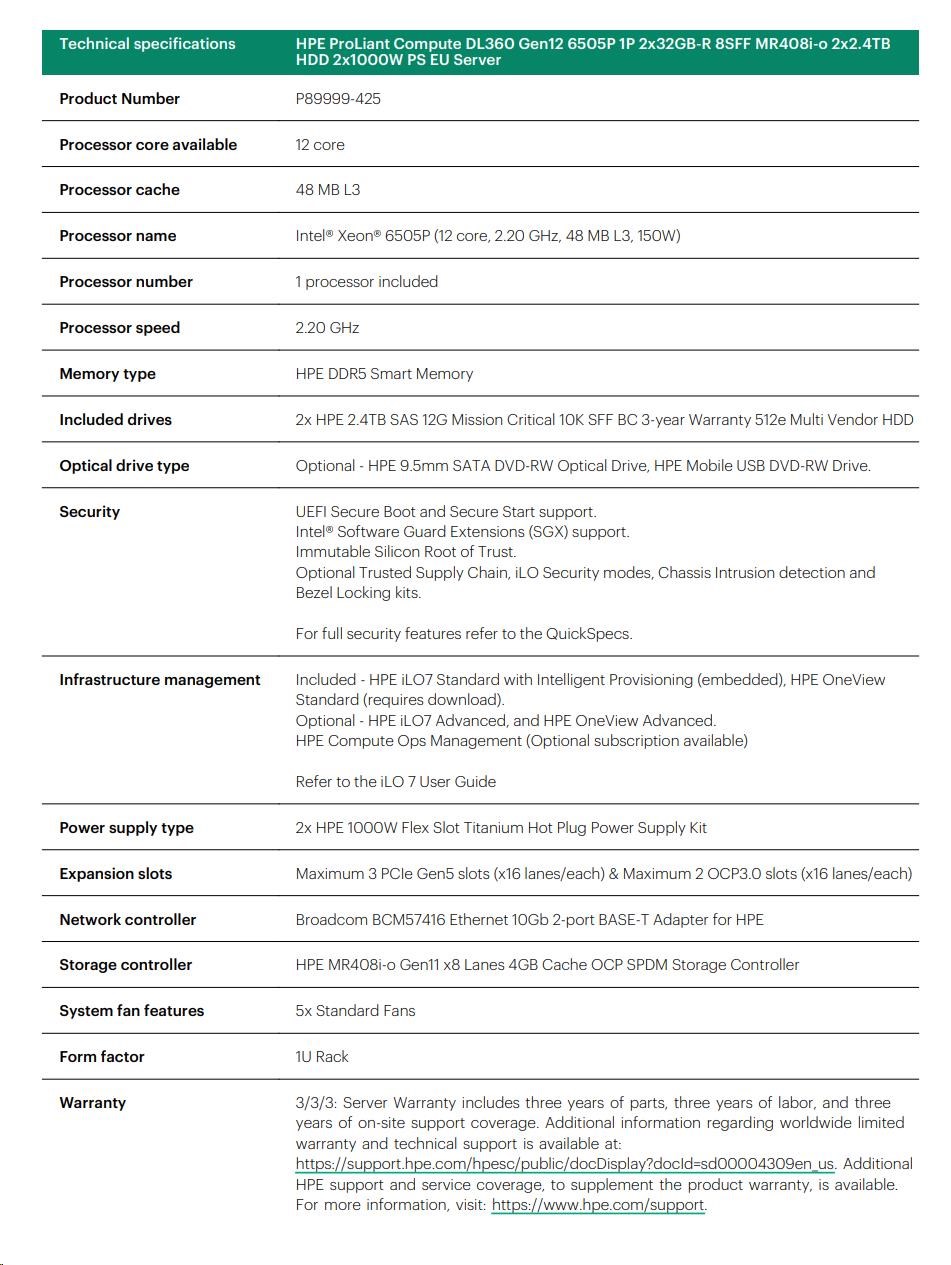 | Technical specifications | HPE ProLiant Compute DL360 Gen12 6505P 1P 2x32GB-R 8SFF MR408i-o 2x2.4TB HDD 2x1000W PS EU Server |
|---|---|
| Product Number | P89999-425 |
| Processor core available | 12 core |
| Processor cache | 48 MB L3 |
| Processor name | Intel® Xeon® 6505P (12 core, 2.20 GHz, 48 MB L3, 150W) |
| Processor number | 1 processor included |
| Processor speed | 2.20 GHz |
| Memory type | HPE DDR5 Smart Memory |
| Included drives | 2x HPE 2.4TB SAS 12G Mission Critical 10K SFF BC 3-year Warranty 512e Multi Vendor HDD |
| Optical drive type | Optional - HPE 9.5mm SATA DVD-RW Optical Drive, HPE Mobile USB DVD-RW Drive. |
| Security | UEFI Secure Boot and Secure Start support. Intel® Software Guard Extensions (SGX) support. Immutable Silicon Root of Trust. Optional Trusted Supply Chain, iLO Security modes, Chassis Intrusion detection and Bezel Locking kits. For full security features refer to the QuickSpecs. |
| Infrastructure management | Included - HPE iLO7 Standard with Intelligent Provisioning (embedded), HPE OneView Standard (requires download). Optional - HPE iLO7 Advanced, and HPE OneView Advanced. HPE Compute Ops Management (Optional subscription available) Refer to the iLO 7 User Guide |
| Power supply type | 2x HPE 1000W Flex Slot Titanium Hot Plug Power Supply Kit |
| Expansion slots | Maximum 3 PCIe Gen5 slots (x16 lanes/each) & Maximum 2 OCP3.0 slots (x16 lanes/each) |
| Network controller | Broadcom BCM57416 Ethernet 10Gb 2-port BASE-T Adapter for HPE |
| Storage controller | HPE MR408i-o Gen11 x8 Lanes 4GB Cache OCP SPDM Storage Controller |
| System fan features | 5x Standard Fans |
| Form factor | 1U Rack |
| Warranty | 3/3/3: Server Warranty includes three years of parts, three years of labor, and three years of on-site support coverage. Additional information regarding worldwide limited warranty and technical support is available at: https://support.hpe.com/hpesc/public/docDisplay?docId=sd00004309en_us. Additional HPE support and service coverage, to supplement the product warranty, is available. For more information, visit: https://www.hpe.com/support. |